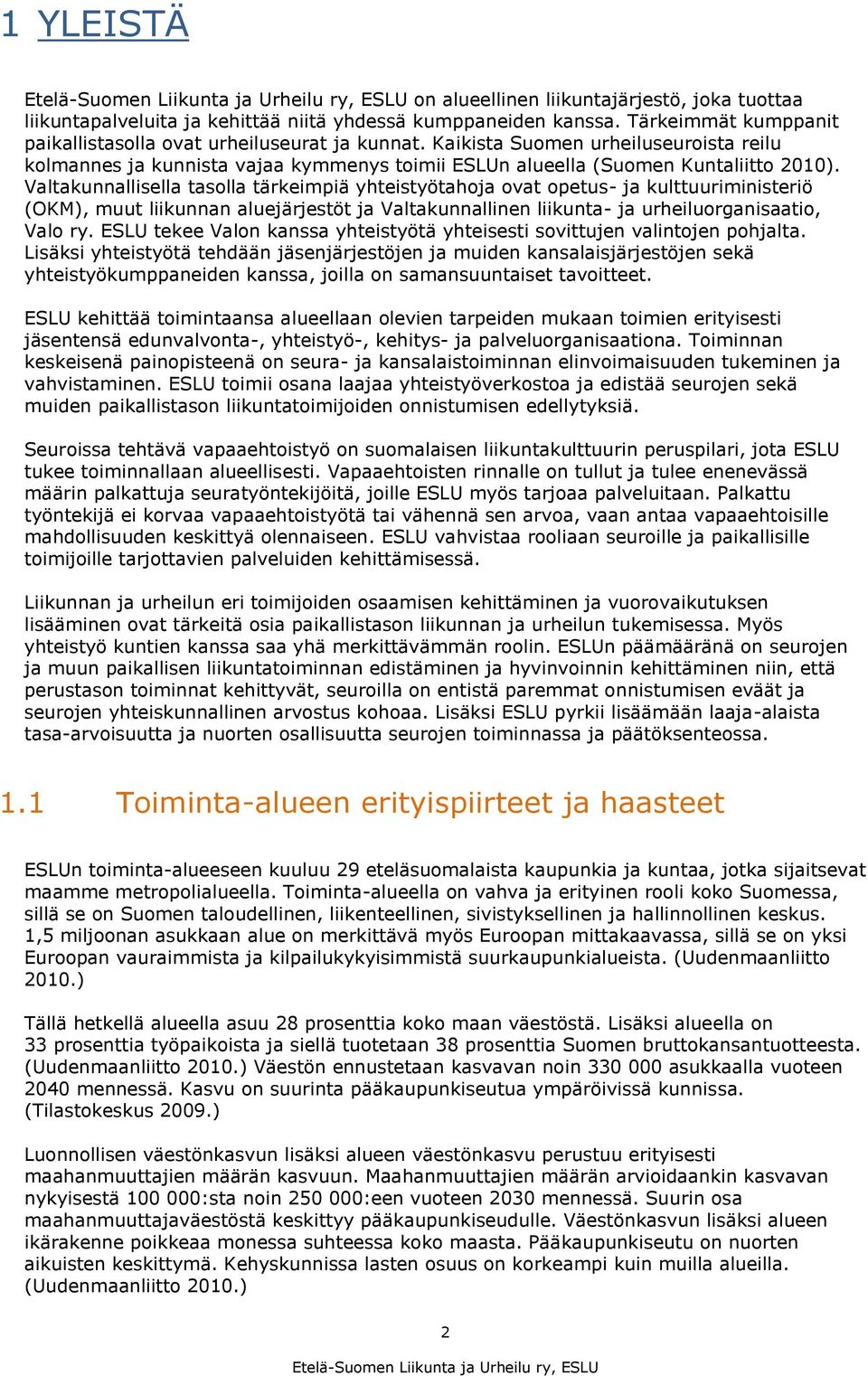 1 YLEISTÄ

Etelä-Suomen Liikunta ja Urheilu ry, ESLU on alueellinen liikuntajärjestö, joka tuottaa liikuntapalveluita ja kehittää niitä yhdessä kumppaneiden kanssa. Tärkeimmät kumppanit paikallistasolla ovat urheiluseurat ja kunnat. Kaikista Suomen urheiluseuroista reilu kolmannes ja kunnista vajaa kymmenys toimii ESLUn alueella (Suomen Kuntaliitto 2010). Valtakunnallisella tasolla tärkeimpiä yhteistyötahoja ovat opetus- ja kulttuuriministeriö (OKM), muut liikunnan aluejärjestöt ja Valtakunnallinen liikunta- ja urheiluorganisaatio, Valo ry. ESLU tekee Valon kanssa yhteistyötä yhteisesti sovittujen valintojen pohjalta. Lisäksi yhteistyötä tehdään jäsenjärjestöjen ja muiden kansalaisjärjestöjen sekä yhteistyökumppaneiden kanssa, joilla on samansuuntaiset tavoitteet.

ESLU kehittää toimintaansa alueellaan olevien tarpeiden mukaan toimien erityisesti jäsentensä edunvalvonta-, yhteistyö-, kehitys- ja palveluorganisaationa. Toiminnan keskeisenä painopisteenä on seura- ja kansalaistoiminnan elinvoimaisuuden tukeminen ja vahvistaminen. ESLU toimii osana laajaa yhteistyöverkostoa ja edistää seurojen sekä muiden paikallistason liikuntatoimijoiden onnistumisen edellytyksiä.

Seuroissa tehtävä vapaaehtoistyö on suomalaisen liikuntakulttuurin peruspilari, jota ESLU tukee toiminnallaan alueellisesti. Vapaaehtoisten rinnalle on tullut ja tulee enenevässä määrin palkattuja seuratyöntekijöitä, joille ESLU myös tarjoaa palveluitaan. Palkattu työntekijä ei korvaa vapaaehtoistyötä tai vähennä sen arvoa, vaan antaa vapaaehtoisille mahdollisuuden keskittyä olennaiseen. ESLU vahvistaa rooliaan seuroille ja paikallisille toimijoille tarjottavien palveluiden kehittämisessä.

Liikunnan ja urheilun eri toimijoiden osaamisen kehittäminen ja vuorovaikutuksen lisääminen ovat tärkeitä osia paikallistason liikunnan ja urheilun tukemisessa. Myös yhteistyö kuntien kanssa saa yhä merkittävämmän roolin. ESLUn päämääränä on seurojen ja muun paikallisen liikuntatoiminnan edistäminen ja hyvinvoinnin kehittäminen niin, että perustason toiminnat kehittyvät, seuroilla on entistä paremmat onnistumisen eväät ja seurojen yhteiskunnallinen arvostus kohoaa. Lisäksi ESLU pyrkii lisäämään laaja-alaista tasa-arvoisuutta ja nuorten osallisuutta seurojen toiminnassa ja päätöksenteossa.

1.1 Toiminta-alueen erityispiirteet ja haasteet

ESLUn toiminta-alueeseen kuuluu 29 eteläsuomalaista kaupunkia ja kuntaa, jotka sijaitsevat maamme metropolialueella. Toiminta-alueella on vahva ja erityinen rooli koko Suomessa, sillä se on Suomen taloudellinen, liikenteellinen, sivistyksellinen ja hallinnollinen keskus. 1,5 miljoonan asukkaan alue on merkittävä myös Euroopan mittakaavassa, sillä se on yksi Euroopan vauraimmista ja kilpailukykyisimmistä suurkaupunkialueista. (Uudenmaanliitto 2010.)

Tällä hetkellä alueella asuu 28 prosenttia koko maan väestöstä. Lisäksi alueella on 33 prosenttia työpaikoista ja siellä tuotetaan 38 prosenttia Suomen bruttokansantuotteesta. (Uudenmaanliitto 2010.) Väestön ennustetaan kasvavan noin 330 000 asukkaalla vuoteen 2040 mennessä. Kasvu on suurinta pääkaupunkiseutua ympäröivissä kunnissa. (Tilastokeskus 2009.)

Luonnollisen väestönkasvun lisäksi alueen väestönkasvu perustuu erityisesti maahanmuuttajien määrän kasvuun. Maahanmuuttajien määrän arvioidaankin kasvavan nykyisestä 100 000:sta noin 250 000:een vuoteen 2030 mennessä. Suurin osa maahanmuuttajaväestöstä keskittyy pääkaupunkiseudulle. Väestönkasvun lisäksi alueen ikärakenne poikkeaa monessa suhteessa koko maasta. Pääkaupunkiseutu on nuorten aikuisten keskittymä. Kehyskunnissa lasten osuus on korkeampi kuin muilla alueilla. (Uudenmaanliitto 2010.)

2

Etelä-Suomen Liikunta ja Urheilu ry, ESLU